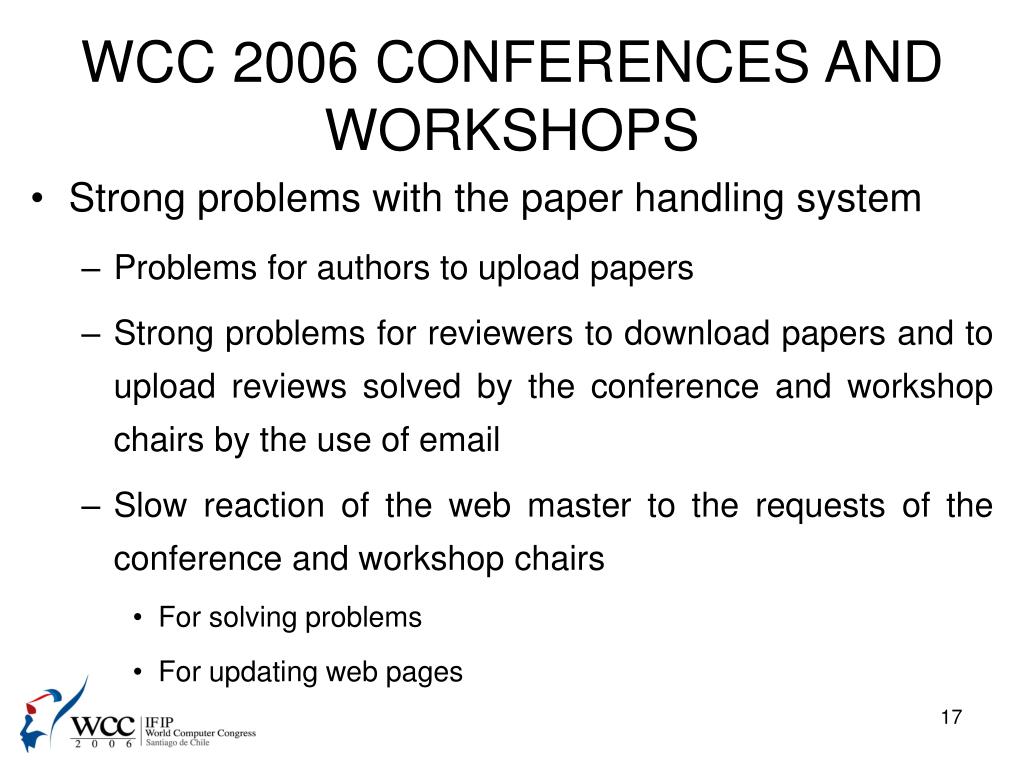 WCC 2006 CONFERENCES AND WORKSHOPS

• Strong problems with the paper handling system

– Problems for authors to upload papers

– Strong problems for reviewers to download papers and to upload reviews solved by the conference and workshop chairs by the use of email

– Slow reaction of the web master to the requests of the conference and workshop chairs

• For solving problems

• For updating web pages

WCC 2 0 0 6 IFIP World Computer Congress Santiago de Chile

17